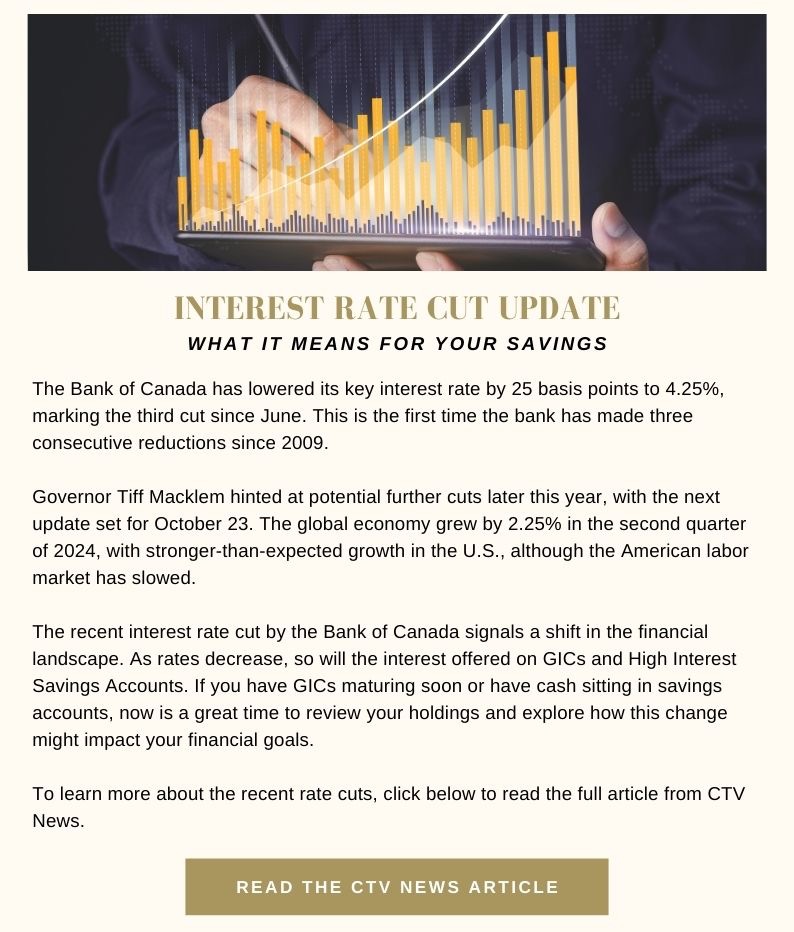 INTEREST RATE CUT UPDATE
WHAT IT MEANS FOR YOUR SAVINGS

The Bank of Canada has lowered its key interest rate by 25 basis points to 4.25%, marking the third cut since June. This is the first time the bank has made three consecutive reductions since 2009.

Governor Tiff Macklem hinted at potential further cuts later this year, with the next update set for October 23. The global economy grew by 2.25% in the second quarter of 2024, with stronger-than-expected growth in the U.S., although the American labor market has slowed.

The recent interest rate cut by the Bank of Canada signals a shift in the financial landscape. As rates decrease, so will the interest offered on GICs and High Interest Savings Accounts. If you have GICs maturing soon or have cash sitting in savings accounts, now is a great time to review your holdings and explore how this change might impact your financial goals.

To learn more about the recent rate cuts, click below to read the full article from CTV News.

READ THE CTV NEWS ARTICLE